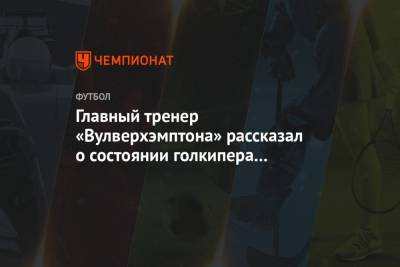 ЧЕМПИОНАТ

ФУТБОЛ

Главный тренер «Вулверхэмптона» рассказал о состоянии голкипера...